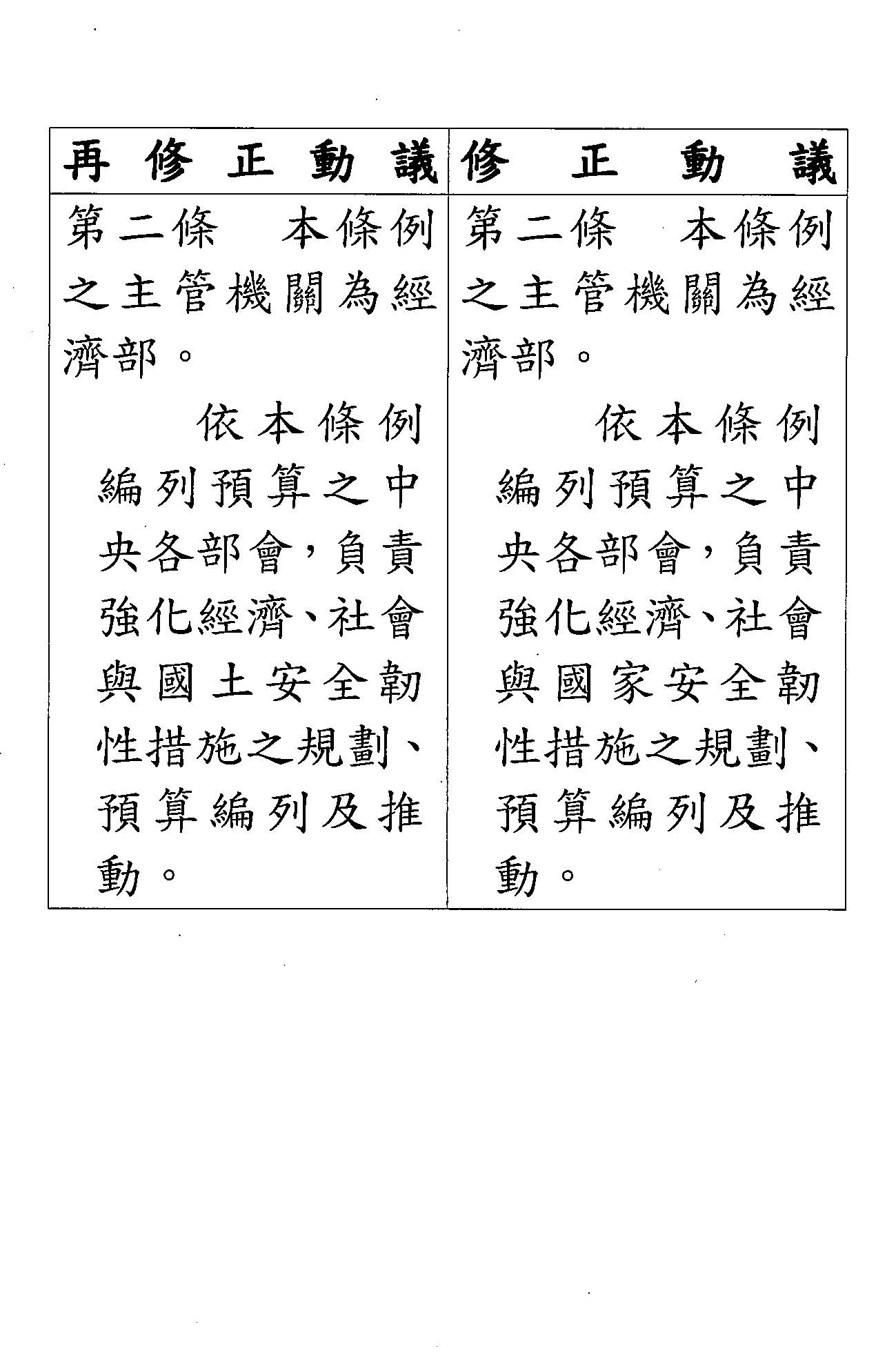 | 再修正動議 | 修正動議 |
|---|---|
| 第二條　本條例之主管機關為經濟部。<br>依本條例編列預算之中央各部會，負責強化經濟、社會與國土安全韌性措施之規劃、預算編列及推動。 | 第二條　本條例之主管機關為經濟部。<br>依本條例編列預算之中央各部會，負責強化經濟、社會與國家安全韌性措施之規劃、預算編列及推動。 |